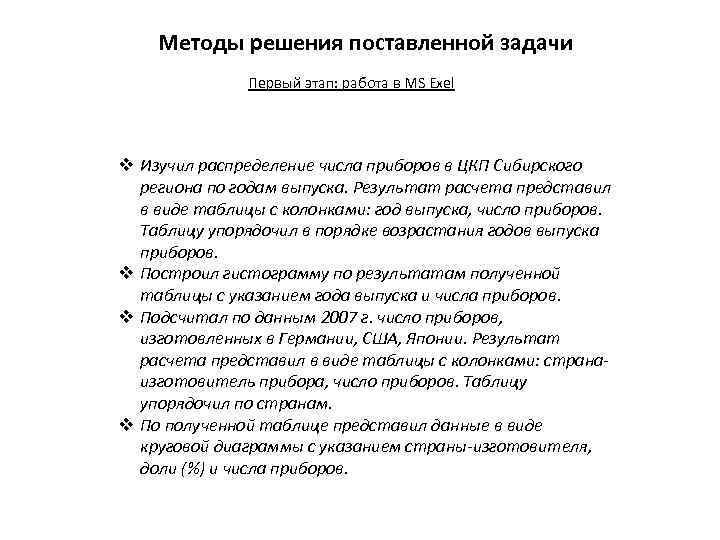 Методы решения поставленной задачи

Первый этап: работа в MS Exel

❖ Изучил распределение числа приборов в ЦКП Сибирского региона по годам выпуска. Результат расчета представил в виде таблицы с колонками: год выпуска, число приборов. Таблицу упорядочил в порядке возрастания годов выпуска приборов.
❖ Построил гистограмму по результатам полученной таблицы с указанием года выпуска и числа приборов.
❖ Подсчитал по данным 2007 г. число приборов, изготовленных в Германии, США, Японии. Результат расчета представил в виде таблицы с колонками: страна-изготовитель прибора, число приборов. Таблицу упорядочил по странам.
❖ По полученной таблице представил данные в виде круговой диаграммы с указанием страны-изготовителя, доли (%) и числа приборов.